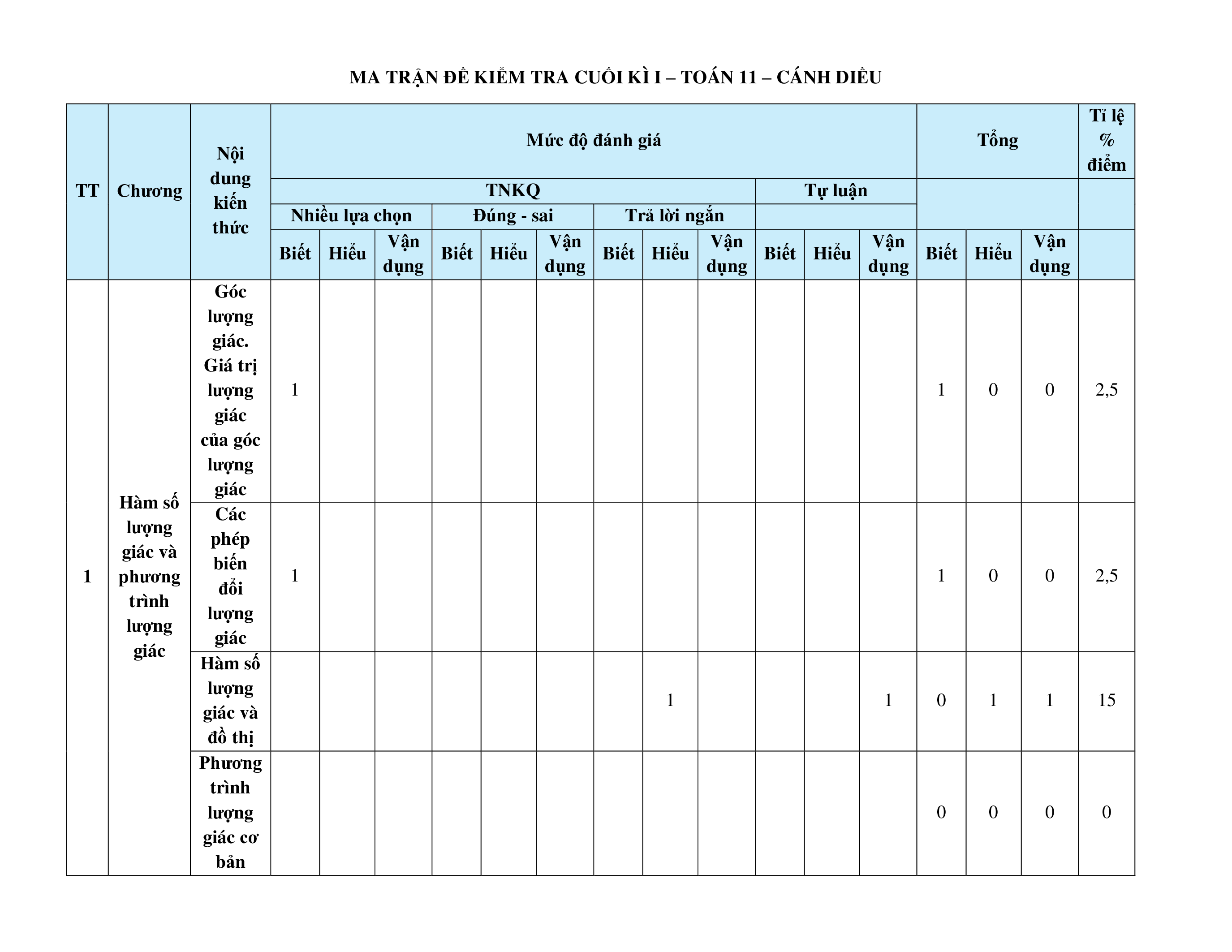 MA TRẬN ĐỀ KIỂM TRA CUỐI KÌ I – TOÁN 11 – CÁNH DIỀU

| TT | Chương | Nội dung kiến thức | Mức độ đánh giá | | | | | | | | | | | | Tổng | | | Tỉ lệ % điểm |
|---|---|---|---|---|---|---|---|---|---|---|---|---|---|---|---|---|---|---|
| | | | TNKQ | | | | | | | | | Tự luận | | | | | | |
| | | | Nhiều lựa chọn | | | Đúng - sai | | | Trả lời ngắn | | | | | | | | | |
| | | | Biết | Hiểu | Vận dụng | Biết | Hiểu | Vận dụng | Biết | Hiểu | Vận dụng | Biết | Hiểu | Vận dụng | Biết | Hiểu | Vận dụng | |
| 1 | Hàm số lượng giác và phương trình lượng giác | Góc lượng giác. Giá trị lượng giác của góc lượng giác | 1 | | | | | | | | | | | | 1 | 0 | 0 | 2,5 |
| | | Các phép biến đổi lượng giác | 1 | | | | | | | | | | | | 1 | 0 | 0 | 2,5 |
| | | Hàm số lượng giác và đồ thị | | | | | | | | 1 | | | | 1 | 0 | 1 | 1 | 15 |
| | | Phương trình lượng giác cơ bản | | | | | | | | | | | | | 0 | 0 | 0 | 0 |